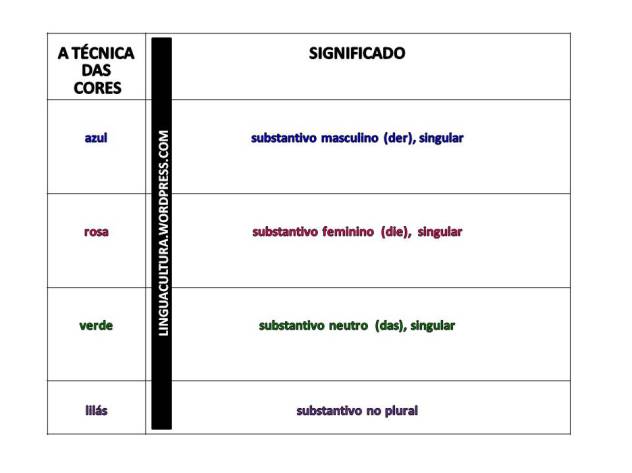 | A TÉCNICA DAS CORES | SIGNIFICADO |
|---|---|
| azul | substantivo masculino (der), singular |
| rosa | substantivo feminino (die), singular |
| verde | substantivo neutro (das), singular |
| lilás | substantivo no plural |

LINGUACULTURA.WORDPRESS.COM